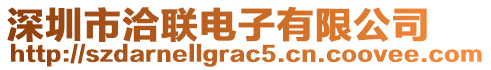 深圳市洽联电子有限公司
http://szdarnellgrac5.cn.coovee.com